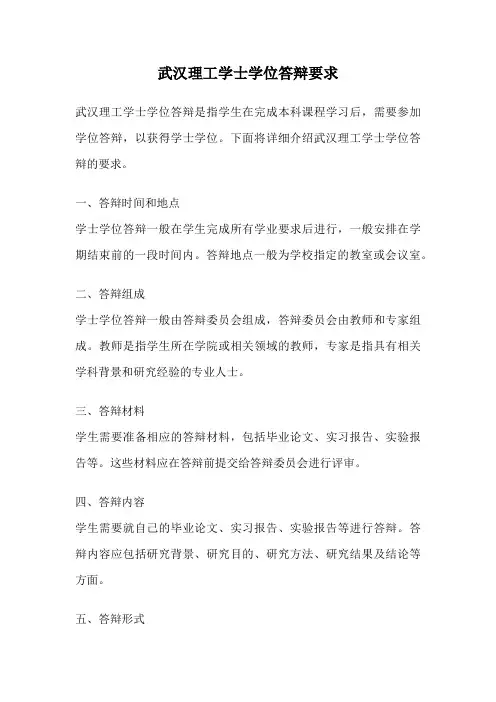 武汉理工学士学位答辩要求

武汉理工学士学位答辩是指学生在完成本科课程学习后，需要参加学位答辩，以获得学士学位。下面将详细介绍武汉理工学士学位答辩的要求。

一、答辩时间和地点

学士学位答辩一般在学生完成所有学业要求后进行，一般安排在学期结束前的一段时间内。答辩地点一般为学校指定的教室或会议室。

二、答辩组成

学士学位答辩一般由答辩委员会组成，答辩委员会由教师和专家组成。教师是指学生所在学院或相关领域的教师，专家是指具有相关学科背景和研究经验的专业人士。

三、答辩材料

学生需要准备相应的答辩材料，包括毕业论文、实习报告、实验报告等。这些材料应在答辩前提交给答辩委员会进行评审。

四、答辩内容

学生需要就自己的毕业论文、实习报告、实验报告等进行答辩。答辩内容应包括研究背景、研究目的、研究方法、研究结果及结论等方面。

五、答辩形式